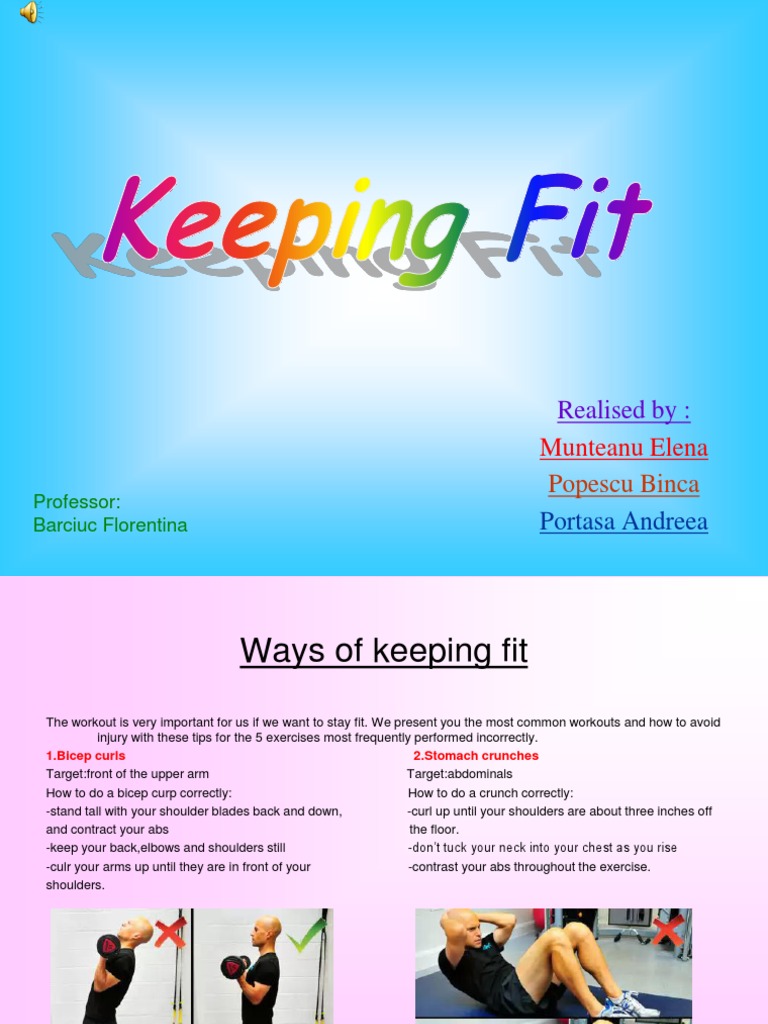 Keeping Fit

Realised by :
Munteanu Elena
Popescu Binca
Portasa Andreea

Professor:
Barciuc Florentina

Ways of keeping fit

The workout is very important for us if we want to stay fit. We present you the most common workouts and how to avoid injury with these tips for the 5 exercises most frequently performed incorrectly.

1.Bicep curls
Target:front of the upper arm
How to do a bicep curp correctly:
-stand tall with your shoulder blades back and down, and contract your abs
-keep your back,elbows and shoulders still
-culr your arms up until they are in front of your shoulders.

2.Stomach crunches
Target:abdominals
How to do a crunch correctly:
-curl up until your shoulders are about three inches off the floor.
-don't tuck your neck into your chest as you rise
-contrast your abs throughout the exercise.